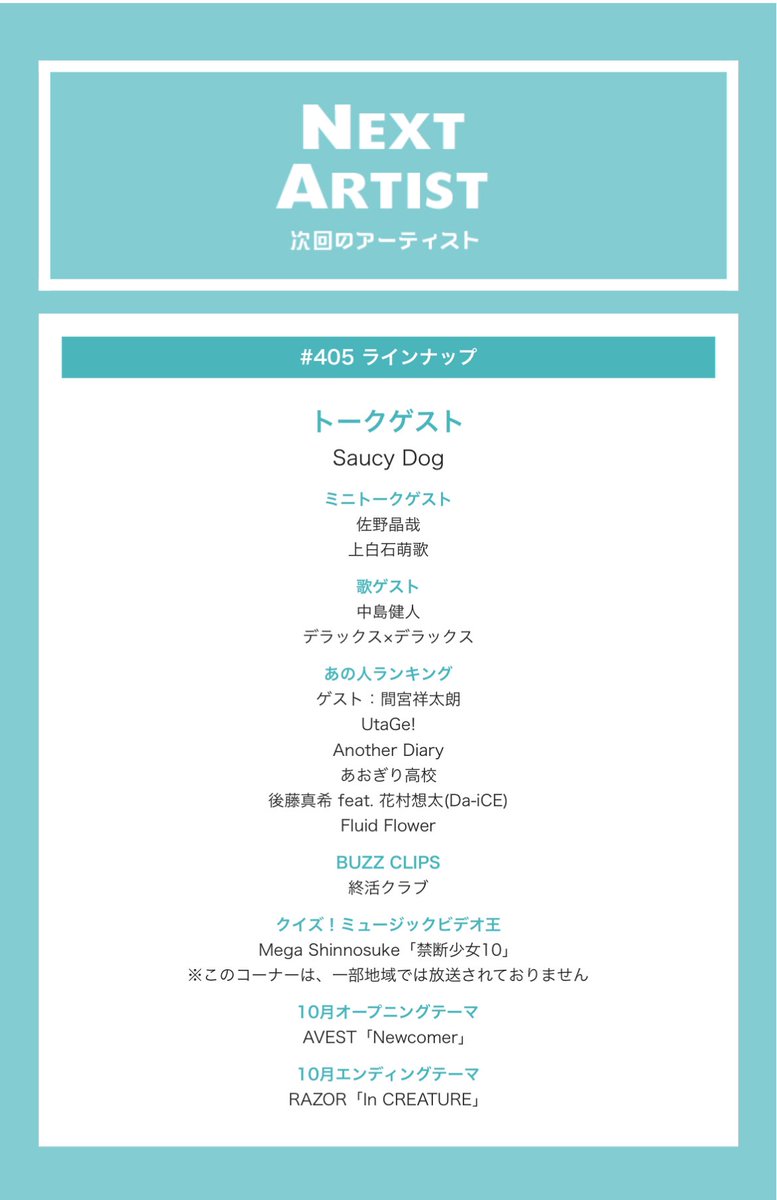 NEXT
ARTIST
次回のアーティスト

#405 ラインナップ

トークゲスト
Saucy Dog

ミニトークゲスト
佐野晶哉
上白石萌歌

歌ゲスト
中島健人
デラックス×デラックス

あの人ランキング
ゲスト：間宮祥太朗
UtaGe!
Another Diary
あおぎり高校
後藤真希 feat. 花村想太(Da-iCE)
Fluid Flower

BUZZ CLIPS
終活クラブ

クイズ！ミュージックビデオ王
Mega Shinnosuke「禁断少女10」
※このコーナーは、一部地域では放送されておりません

10月オープニングテーマ
AVEST「Newcomer」

10月エンディングテーマ
RAZOR「In CREATURE」